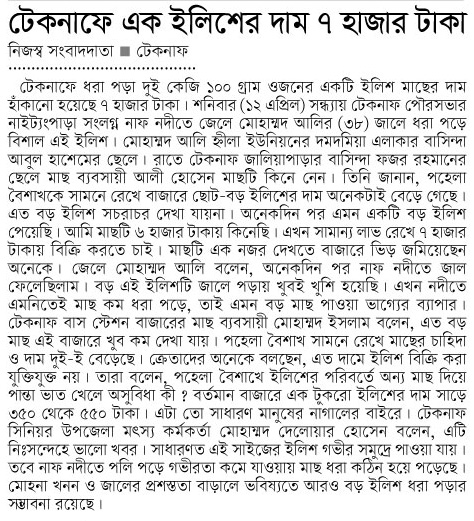 টেকনাফে এক ইলিশের দাম ৭ হাজার টাকা

নিজস্ব সংবাদদাতা ■ টেকনাফ

টেকনাফে ধরা পড়া দুই কেজি ১০০ গ্রাম ওজনের একটি ইলিশ মাছের দাম হাঁকানো হয়েছে ৭ হাজার টাকা। শনিবার (১২ এপ্রিল) সন্ধ্যায় টেকনাফ পৌরসভার নাইট্যংপাড়া সংলগ্ন নাফ নদীতে জেলে মোহাম্মদ আলির (৩৮) জালে ধরা পড়ে বিশাল এই ইলিশ। মোহাম্মদ আলি হ্নীলা ইউনিয়নের দমদমিয়া এলাকার বাসিন্দা আবুল হাশেমের ছেলে। রাতে টেকনাফ জালিয়াপাড়ার বাসিন্দা ফজর রহমানের ছেলে মাছ ব্যবসায়ী আলী হোসেন মাছটি কিনে নেন। তিনি জানান, পহেলা বৈশাখকে সামনে রেখে বাজারে ছোট-বড় ইলিশের দাম অনেকটাই বেড়ে গেছে। এত বড় ইলিশ সচরাচর দেখা যায়না। অনেকদিন পর এমন একটি বড় ইলিশ পেয়েছি। আমি মাছটি ৬ হাজার টাকায় কিনেছি। এখন সামান্য লাভ রেখে ৭ হাজার টাকায় বিক্রি করতে চাই। মাছটি এক নজর দেখতে বাজারে ভিড় জমিয়েছেন অনেকে। জেলে মোহাম্মদ আলি বলেন, অনেকদিন পর নাফ নদীতে জাল ফেলেছিলাম। বড় এই ইলিশটি জালে পড়ায় খুবই খুশি হয়েছি। এখন নদীতে এমনিতেই মাছ কম ধরা পড়ে, তাই এমন বড় মাছ পাওয়া ভাগ্যের ব্যাপার। টেকনাফ বাস স্টেশন বাজারের মাছ ব্যবসায়ী মোহাম্মদ ইসলাম বলেন, এত বড় মাছ এই বাজারে খুব কম দেখা যায়। পহেলা বৈশাখ সামনে রেখে মাছের চাহিদা ও দাম দুই-ই বেড়েছে। ক্রেতাদের অনেকে বলছেন, এত দামে ইলিশ বিক্রি করা যুক্তিযুক্ত নয়। তারা বলেন, পহেলা বৈশাখে ইলিশের পরিবর্তে অন্য মাছ দিয়ে পান্তা ভাত খেলে অসুবিধা কী ? বর্তমান বাজারে এক টুকরো ইলিশের দাম সাড়ে ৩৫০ থেকে ৫৫০ টাকা। এটা তো সাধারণ মানুষের নাগালের বাইরে। টেকনাফ সিনিয়র উপজেলা মৎস্য কর্মকর্তা মোহাম্মদ দেলোয়ার হোসেন বলেন, এটি নিঃসন্দেহে ভালো খবর। সাধারণত এই সাইজের ইলিশ গভীর সমুদ্রে পাওয়া যায়। তবে নাফ নদীতে পলি পড়ে গভীরতা কমে যাওয়ায় মাছ ধরা কঠিন হয়ে পড়েছে। মোহনা খনন ও জালের প্রশস্ততা বাড়ালে ভবিষ্যতে আরও বড় ইলিশ ধরা পড়ার সম্ভাবনা রয়েছে।